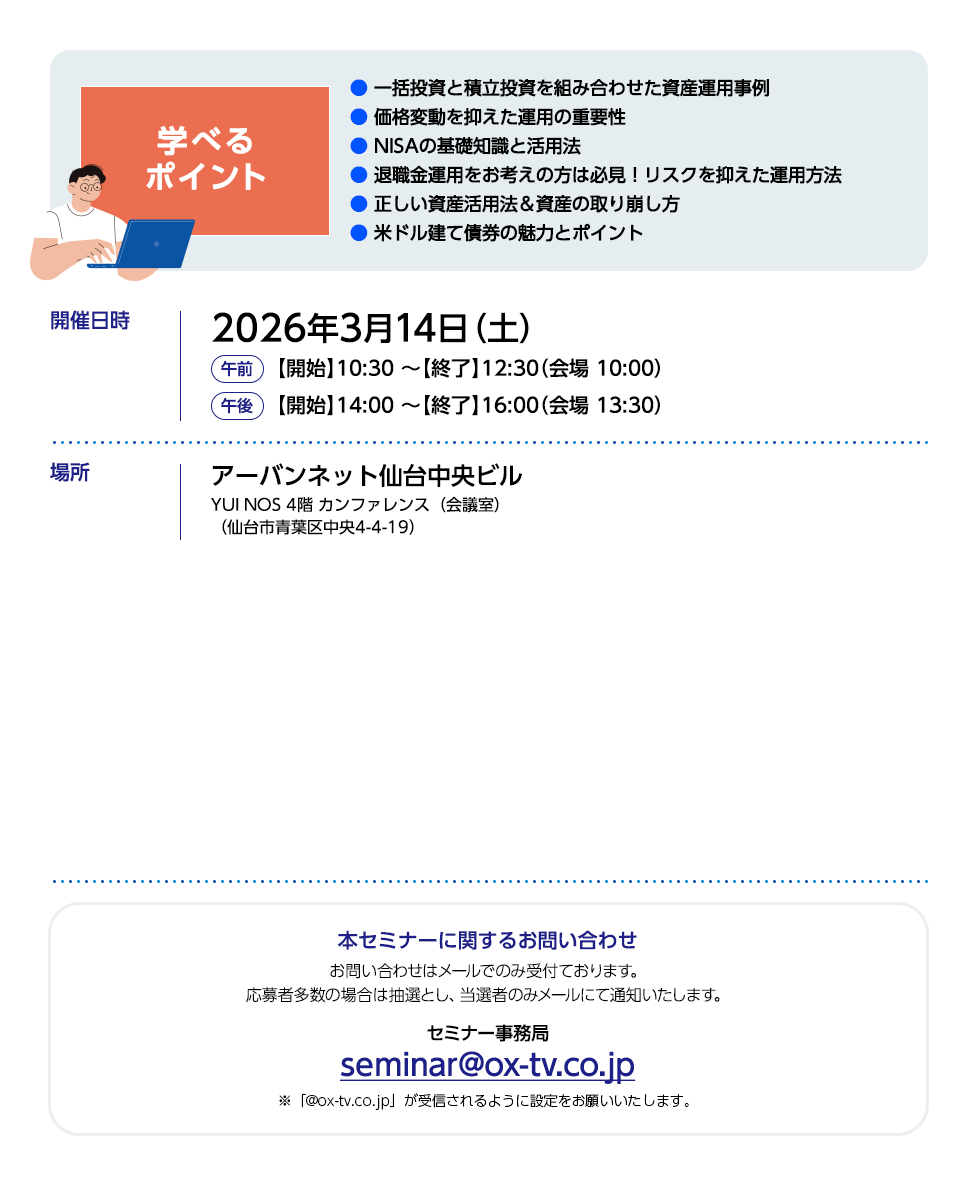 学べる
ポイント

● 一括投資と積立投資を組み合わせた資産運用事例
● 価格変動を抑えた運用の重要性
● NISAの基礎知識と活用法
● 退職金運用をお考えの方は必見！リスクを抑えた運用方法
● 正しい資産活用法＆資産の取り崩し方
● 米ドル建て債券の魅力とポイント

開催日時

2026年3月14日（土）
午前 【開始】10:30 ～【終了】12:30（会場 10:00）
午後 【開始】14:00 ～【終了】16:00（会場 13:30）

場所

アーバンネット仙台中央ビル
YUI NOS 4階 カンファレンス（会議室）
（仙台市青葉区中央4-4-19）

本セミナーに関するお問い合わせ

お問い合わせはメールでのみ受付ております。
応募者多数の場合は抽選とし、当選者のみメールにて通知いたします。

セミナー事務局
seminar@ox-tv.co.jp
※「@ox-tv.co.jp」が受信されるように設定をお願いいたします。